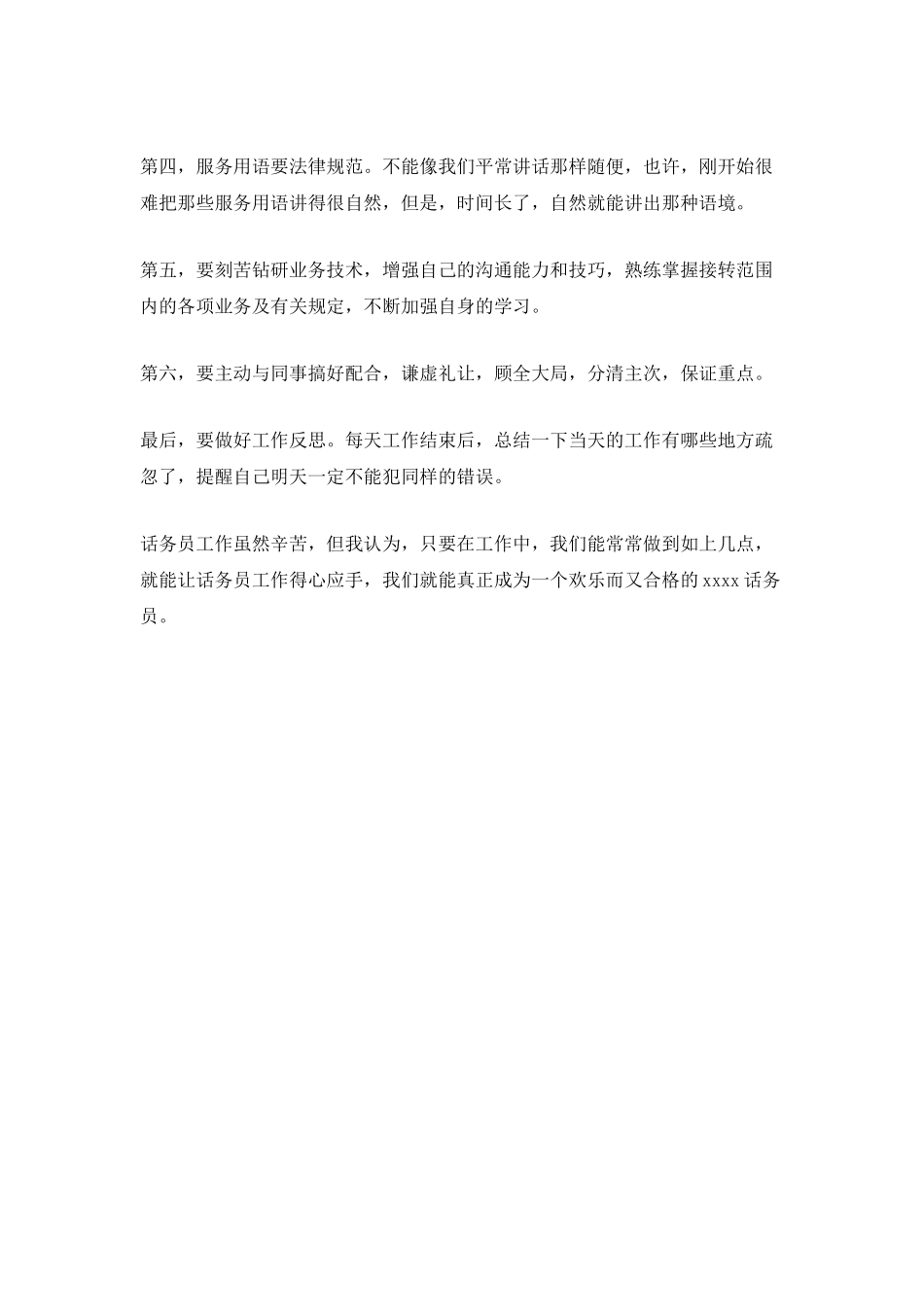 第四，服务用语要法律规范。不能像我们平常讲话那样随便，也许，刚开始很难把那些服务用语讲得很自然，但是，时间长了，自然就能讲出那种语境。

第五，要刻苦钻研业务技术，增强自己的沟通能力和技巧，熟练掌握接转范围内的各项业务及有关规定，不断加强自身的学习。

第六，要主动与同事搞好配合，谦虚礼让，顾全大局，分清主次，保证重点。

最后，要做好工作反思。每天工作结束后，总结一下当天的工作有哪些地方疏忽了，提醒自己明天一定不能犯同样的错误。

话务员工作虽然辛苦，但我认为，只要在工作中，我们能常常做到如上几点，就能让话务员工作得心应手，我们就能真正成为一个欢乐而又合格的 xxxx 话务员。